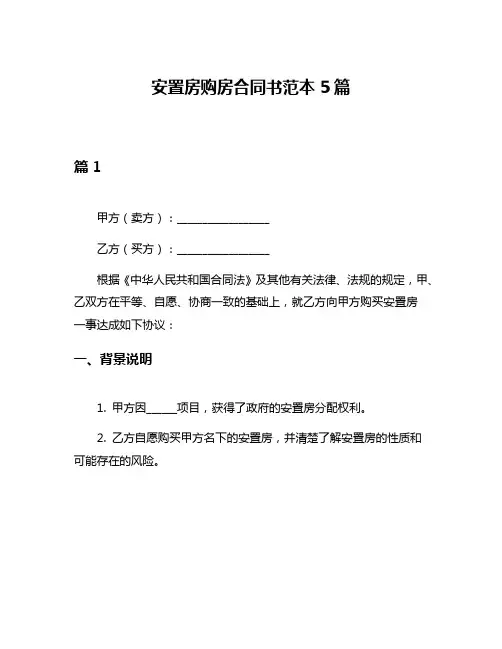 安置房购房合同书范本 5 篇

篇 1

甲方（卖方）：________________

乙方（买方）：________________

根据《中华人民共和国合同法》及其他有关法律、法规的规定，甲、乙双方在平等、自愿、协商一致的基础上，就乙方向甲方购买安置房一事达成如下协议：

一、背景说明

1. 甲方因_____项目，获得了政府的安置房分配权利。

2. 乙方自愿购买甲方名下的安置房，并清楚了解安置房的性质和可能存在的风险。